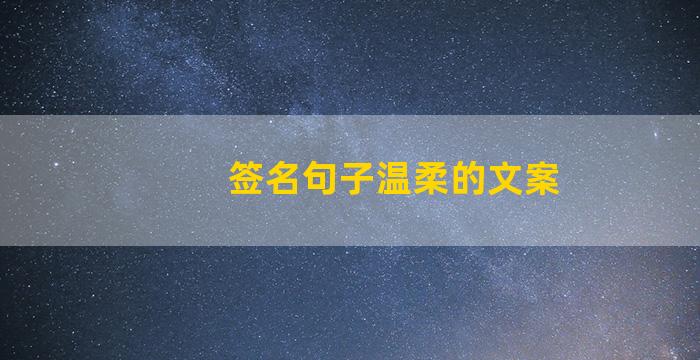 签名句子温柔的文案